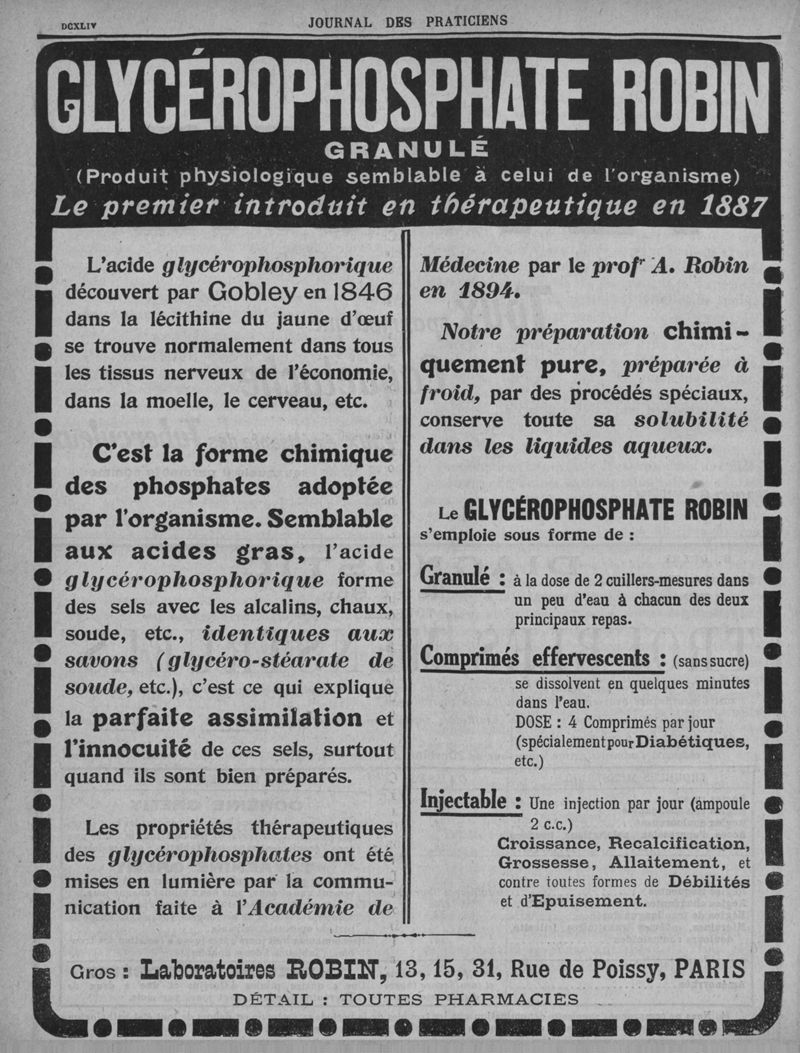 DCXLIV JOURNAL DES PRATICIENS

GLYCÉROPHOSPHATE ROBIN

GRANULÉ

(Produit physiologique semblable à celui de l'organisme)

Le premier introduit en thérapeutique en 1887

L'acide glycérophosphorique découvert par Gobley en 1846 dans la lécithine du jaune d'œuf se trouve normalement dans tous les tissus nerveux de l'économie, dans la moelle, le cerveau, etc.

C'est la forme chimique des phosphates adoptée par l'organisme. Semblable aux acides gras, l'acide glycérophosphorique forme des sels avec les alcalins, chaux, soude, etc., identiques aux savons (glycéro-stéarate de soude, etc.), c'est ce qui explique la parfaite assimilation et l'innocuité de ces sels, surtout quand ils sont bien préparés.

Les propriétés thérapeutiques des glycérophosphates ont été mises en lumière par la communication faite à l'Académie de Médecine par le profr A. Robin en 1894.

Notre préparation chimiquement pure, préparée à froid, par des procédés spéciaux, conserve toute sa solubilité dans les liquides aqueux.

Le GLYCÉROPHOSPHATE ROBIN s'emploie sous forme de :

Granulé : à la dose de 2 cuillers-mesures dans un peu d'eau à chacun des deux principaux repas.

Comprimés effervescents : (sans sucre) se dissolvent en quelques minutes dans l'eau.
DOSE : 4 Comprimés par jour (spécialement pour Diabétiques, etc.)

Injectable : Une injection par jour (ampoule 2 c.c.)
Croissance, Recalcification, Grossesse, Allaitement, et contre toutes formes de Débilités et d'Epuisement.

Gros : Laboratoires ROBIN, 13, 15, 31, Rue de Poissy, PARIS

DÉTAIL : TOUTES PHARMACIES